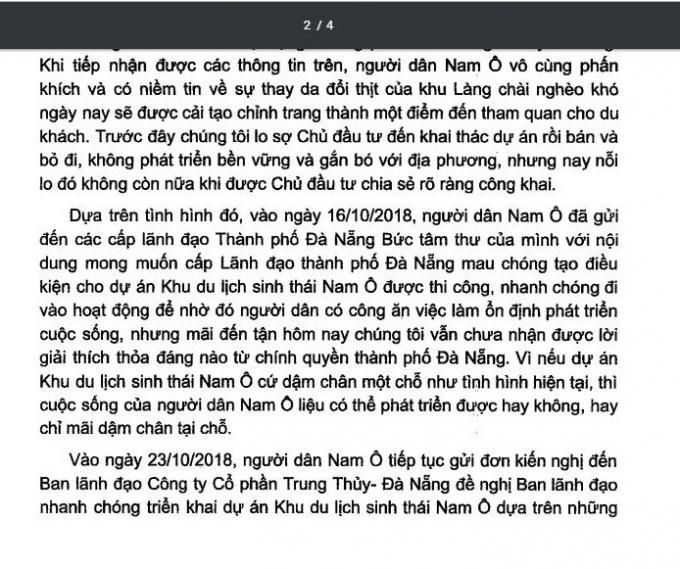 2 / 4

Khi tiếp nhận được các thông tin trên, người dân Nam Ô vô cùng phấn khích và có niềm tin về sự thay da đổi thịt của khu Làng chài nghèo khó ngày nay sẽ được cải tạo chỉnh trang thành một điểm đến tham quan cho du khách. Trước đây chúng tôi lo sợ Chủ đầu tư đến khai thác dự án rồi bán và bỏ đi, không phát triển bền vững và gắn bó với địa phương, nhưng nay nỗi lo đó không còn nữa khi được Chủ đầu tư chia sẻ rõ ràng công khai.

Dựa trên tình hình đó, vào ngày 16/10/2018, người dân Nam Ô đã gửi đến các cấp lãnh đạo Thành phố Đà Nẵng Bức tâm thư của mình với nội dung mong muốn cấp Lãnh đạo thành phố Đà Nẵng mau chóng tạo điều kiện cho dự án Khu du lịch sinh thái Nam Ô được thi công, nhanh chóng đi vào hoạt động để nhờ đó người dân có công ăn việc làm ổn định phát triển cuộc sống, nhưng mãi đến tận hôm nay chúng tôi vẫn chưa nhận được lời giải thích thỏa đáng nào từ chính quyền thành phố Đà Nẵng. Vì nếu dự án Khu du lịch sinh thái Nam Ô cứ dậm chân một chỗ như tình hình hiện tại, thì cuộc sống của người dân Nam Ô liệu có thể phát triển được hay không, hay chỉ mãi dậm chân tại chỗ.

Vào ngày 23/10/2018, người dân Nam Ô tiếp tục gửi đơn kiến nghị đến Ban lãnh đạo Công ty Cổ phần Trung Thủy- Đà Nẵng đề nghị Ban lãnh đạo nhanh chóng triển khai dự án Khu du lịch sinh thái Nam Ô dựa trên những